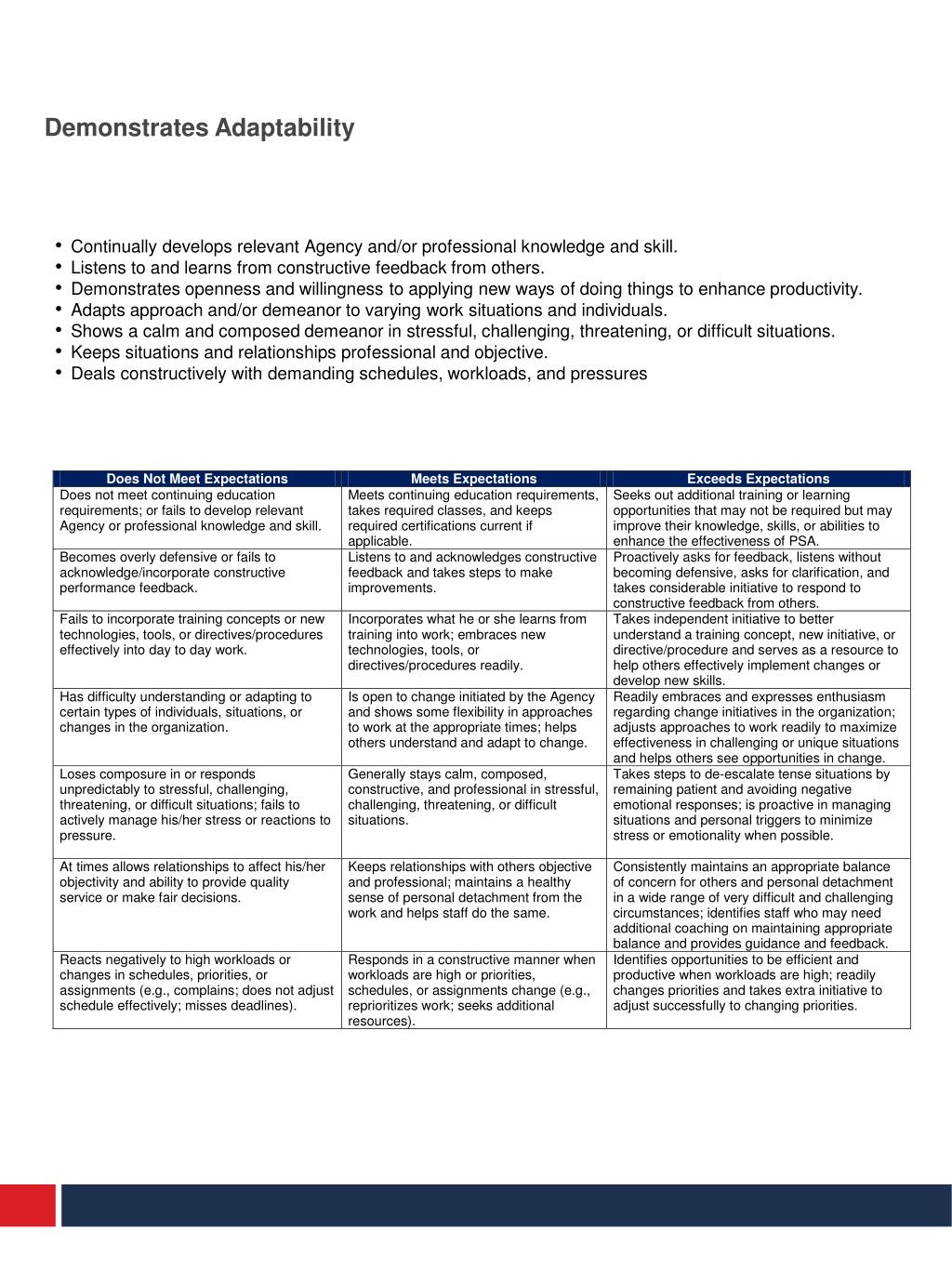 Demonstrates Adaptability

• Continually develops relevant Agency and/or professional knowledge and skill.
• Listens to and learns from constructive feedback from others.
• Demonstrates openness and willingness to applying new ways of doing things to enhance productivity.
• Adapts approach and/or demeanor to varying work situations and individuals.
• Shows a calm and composed demeanor in stressful, challenging, threatening, or difficult situations.
• Keeps situations and relationships professional and objective.
• Deals constructively with demanding schedules, workloads, and pressures

| Does Not Meet Expectations | Meets Expectations | Exceeds Expectations |
|---|---|---|
| Does not meet continuing education requirements; or fails to develop relevant Agency or professional knowledge and skill. | Meets continuing education requirements, takes required classes, and keeps required certifications current if applicable. | Seeks out additional training or learning opportunities that may not be required but may improve their knowledge, skills, or abilities to enhance the effectiveness of PSA. |
| Becomes overly defensive or fails to acknowledge/incorporate constructive performance feedback. | Listens to and acknowledges constructive feedback and takes steps to make improvements. | Proactively asks for feedback, listens without becoming defensive, asks for clarification, and takes considerable initiative to respond to constructive feedback from others. |
| Fails to incorporate training concepts or new technologies, tools, or directives/procedures effectively into day to day work. | Incorporates what he or she learns from training into work; embraces new technologies, tools, or directives/procedures readily. | Takes independent initiative to better understand a training concept, new initiative, or directive/procedure and serves as a resource to help others effectively implement changes or develop new skills. |
| Has difficulty understanding or adapting to certain types of individuals, situations, or changes in the organization. | Is open to change initiated by the Agency and shows some flexibility in approaches to work at the appropriate times; helps others understand and adapt to change. | Readily embraces and expresses enthusiasm regarding change initiatives in the organization; adjusts approaches to work readily to maximize effectiveness in challenging or unique situations and helps others see opportunities in change. |
| Loses composure in or responds unpredictably to stressful, challenging, threatening, or difficult situations; fails to actively manage his/her stress or reactions to pressure. | Generally stays calm, composed, constructive, and professional in stressful, challenging, threatening, or difficult situations. | Takes steps to de-escalate tense situations by remaining patient and avoiding negative emotional responses; is proactive in managing situations and personal triggers to minimize stress or emotionality when possible. |
| At times allows relationships to affect his/her objectivity and ability to provide quality service or make fair decisions. | Keeps relationships with others objective and professional; maintains a healthy sense of personal detachment from the work and helps staff do the same. | Consistently maintains an appropriate balance of concern for others and personal detachment in a wide range of very difficult and challenging circumstances; identifies staff who may need additional coaching on maintaining appropriate balance and provides guidance and feedback. |
| Reacts negatively to high workloads or changes in schedules, priorities, or assignments (e.g., complains; does not adjust schedule effectively; misses deadlines). | Responds in a constructive manner when workloads are high or priorities, schedules, or assignments change (e.g., reprioritizes work; seeks additional resources). | Identifies opportunities to be efficient and productive when workloads are high; readily changes priorities and takes extra initiative to adjust successfully to changing priorities. |